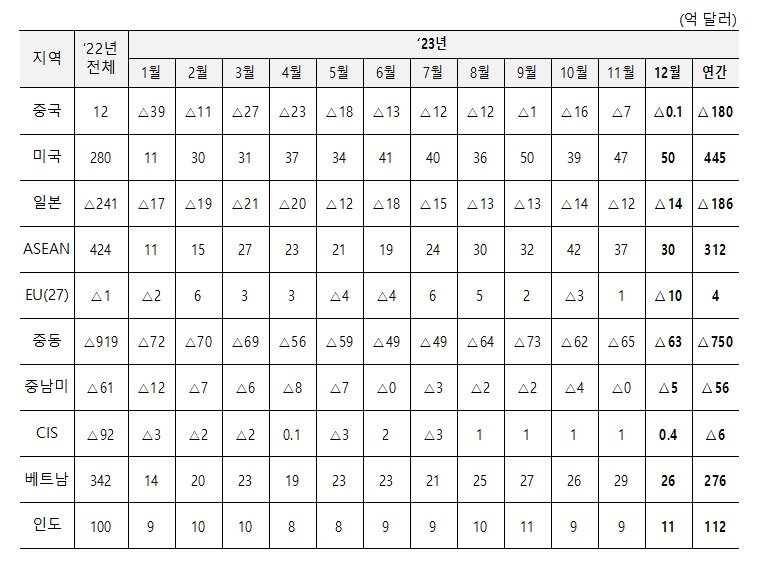 (억 달러)

| 지역 | '22년 전체 | '23년 |  |  |  |  |  |  |  |  |  |  |  |  |
|---|---|---|---|---|---|---|---|---|---|---|---|---|---|---|
|  |  | 1월 | 2월 | 3월 | 4월 | 5월 | 6월 | 7월 | 8월 | 9월 | 10월 | 11월 | 12월 | 연간 |
| 중국 | 12 | △39 | △11 | △27 | △23 | △18 | △13 | △12 | △12 | △1 | △16 | △7 | △0.1 | △180 |
| 미국 | 280 | 11 | 30 | 31 | 37 | 34 | 41 | 40 | 36 | 50 | 39 | 47 | 50 | 445 |
| 일본 | △241 | △17 | △19 | △21 | △20 | △12 | △18 | △15 | △13 | △13 | △14 | △12 | △14 | △186 |
| ASEAN | 424 | 11 | 15 | 27 | 23 | 21 | 19 | 24 | 30 | 32 | 42 | 37 | 30 | 312 |
| EU(27) | △1 | △2 | 6 | 3 | 3 | △4 | △4 | 6 | 5 | 2 | △3 | 1 | △10 | 4 |
| 중동 | △919 | △72 | △70 | △69 | △56 | △59 | △49 | △49 | △64 | △73 | △62 | △65 | △63 | △750 |
| 중남미 | △61 | △12 | △7 | △6 | △8 | △7 | △0 | △3 | △2 | △2 | △4 | △0 | △5 | △56 |
| CIS | △92 | △3 | △2 | △2 | 0.1 | △3 | 2 | △3 | 1 | 1 | 1 | 1 | 0.4 | △6 |
| 베트남 | 342 | 14 | 20 | 23 | 19 | 23 | 23 | 21 | 25 | 27 | 26 | 29 | 26 | 276 |
| 인도 | 100 | 9 | 10 | 10 | 8 | 8 | 9 | 9 | 10 | 11 | 9 | 9 | 11 | 112 |